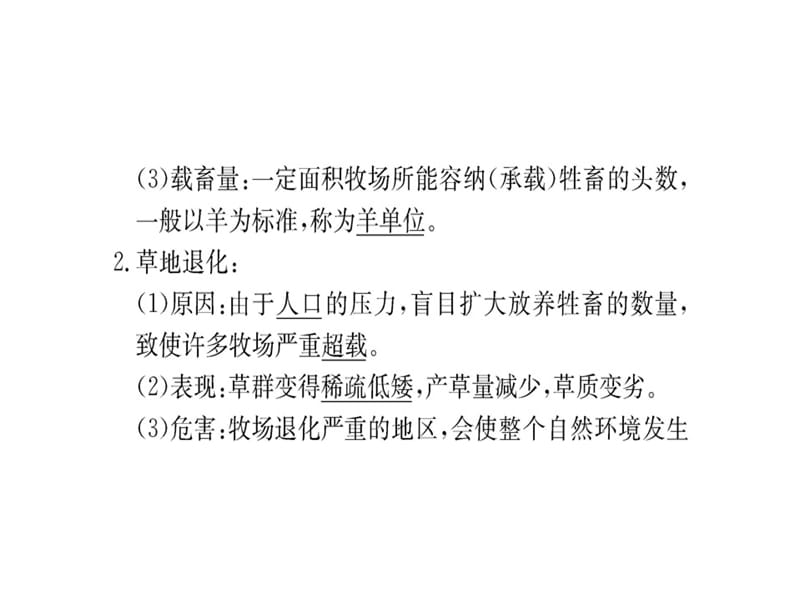 (3)载畜量:一定面积牧场所能容纳(承载)牲畜的头数,一般以羊为标准,称为羊单位。

2.草地退化:

(1)原因:由于人口的压力,盲目扩大放养牲畜的数量,致使许多牧场严重超载。

(2)表现:草群变得稀疏低矮,产草量减少,草质变劣。

(3)危害:牧场退化严重的地区,会使整个自然环境发生